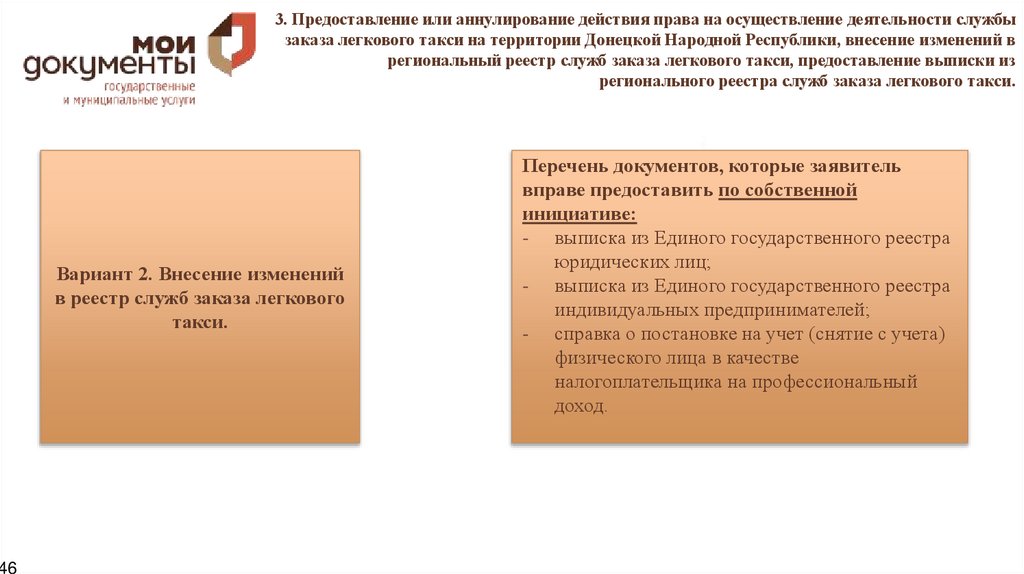 мои документы
государственные и муниципальные услуги

3. Предоставление или аннулирование действия права на осуществление деятельности службы заказа легкового такси на территории Донецкой Народной Республики, внесение изменений в региональный реестр служб заказа легкового такси, предоставление выписки из регионального реестра служб заказа легкового такси.

Вариант 2. Внесение изменений в реестр служб заказа легкового такси.

Перечень документов, которые заявитель вправе предоставить по собственной инициативе:
- выписка из Единого государственного реестра юридических лиц;
- выписка из Единого государственного реестра индивидуальных предпринимателей;
- справка о постановке на учет (снятие с учета) физического лица в качестве налогоплательщика на профессиональный доход.

46